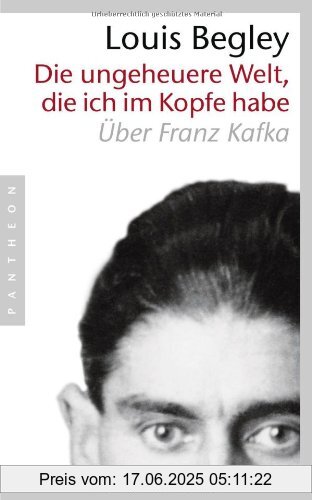 Urheberrechtlich geschütztes Material

Louis Begley

Die ungeheuere Welt, die ich im Kopfe habe

Über Franz Kafka

PANTHEON

Preis vom: 17.06.2025 05:11:22